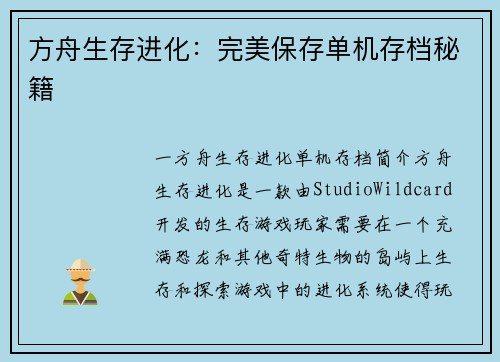 方舟生存进化：完美保存单机存档秘籍

一方舟生存进化单机存档简介方舟生存进化是一款由StudioWildcard开发的生存游戏玩家需要在一个充满恐龙和其他奇特生物的岛屿上生存和探索游戏中的进化系统使得玩